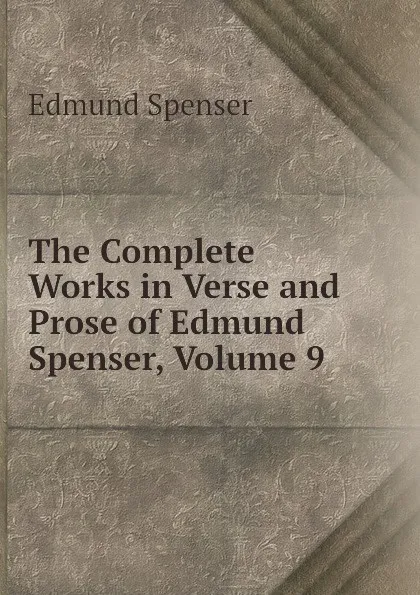 Edmund Spenser

The Complete Works in Verse and Prose of Edmund Spenser, Volume 9